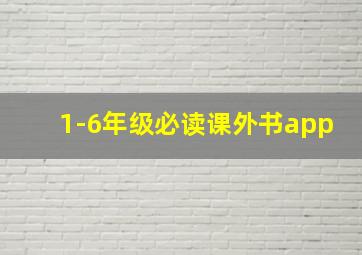 1-6年级必读课外书app